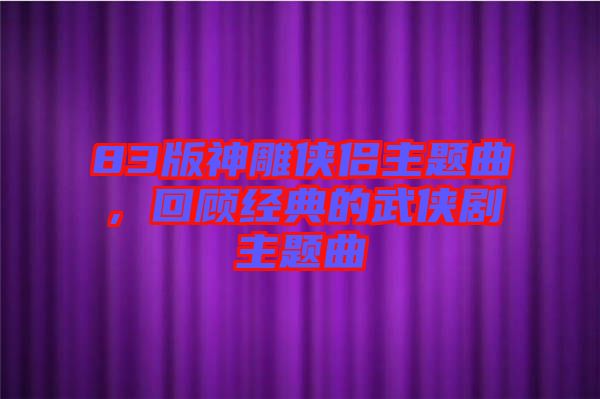 83版神雕侠侣主题曲，回顾经典的武侠剧主题曲